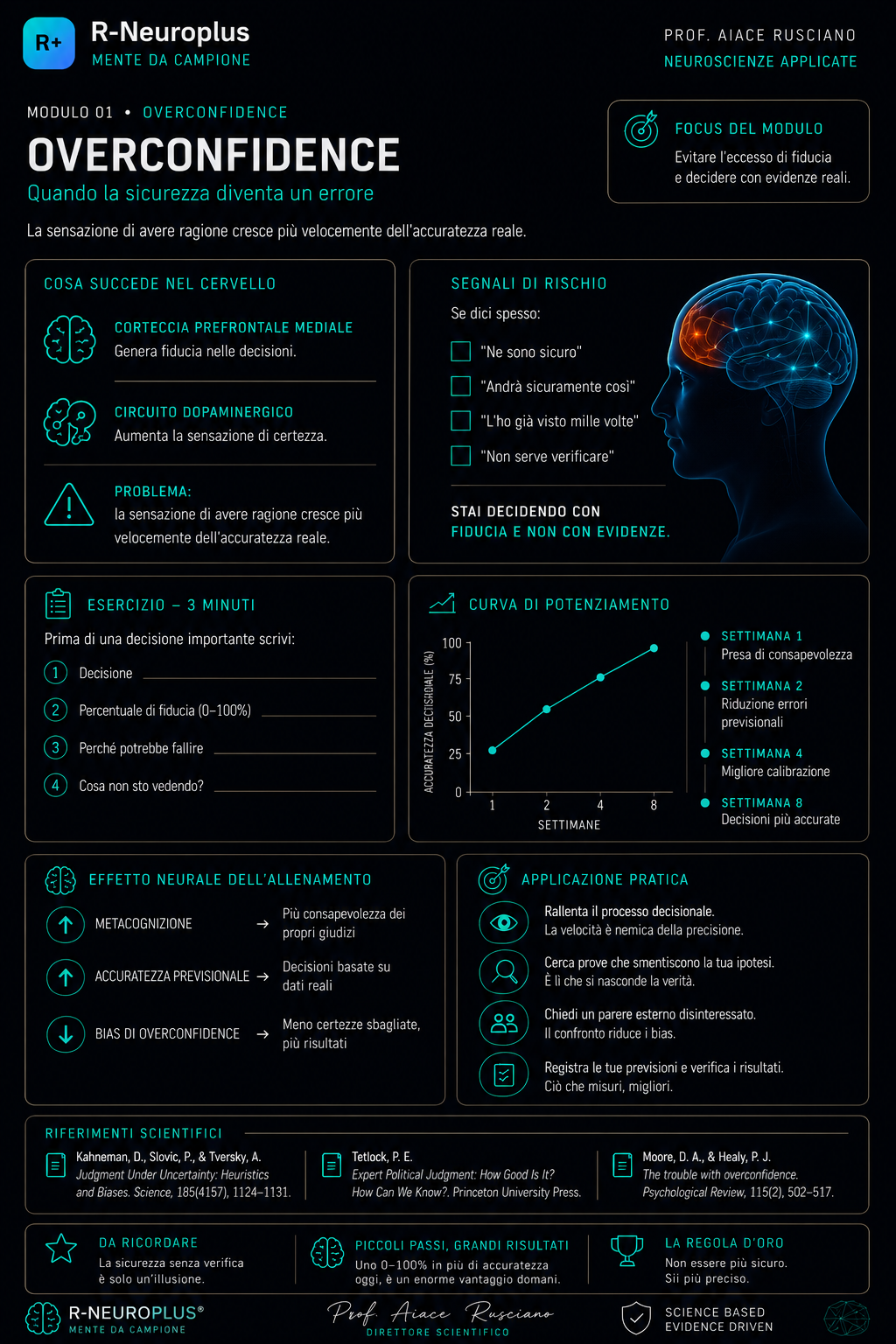 R+ R-Neuroplus
MENTE DA CAMPIONE

PROF. AIACE RUSCIANO
NEUROSCIENZE APPLICATE

MODULO 01 • OVERCONFIDENCE

OVERCONFIDENCE

Quando la sicurezza diventa un errore

La sensazione di avere ragione cresce più velocemente dell'accuratezza reale.

FOCUS DEL MODULO
Evitare l'eccesso di fiducia e decidere con evidenze reali.

COSA SUCCEDE NEL CERVELLO

CORTECCIA PREFRONTALE MEDIALE
Genera fiducia nelle decisioni.

CIRCUITO DOPAMINERGICO
Aumenta la sensazione di certezza.

PROBLEMA:
la sensazione di avere ragione cresce più velocemente dell'accuratezza reale.

SEGNALI DI RISCHIO
Se dici spesso:

"Ne sono sicuro"
"Andrà sicuramente così"
"L'ho già visto mille volte"
"Non serve verificare"

STAI DECIDENDO CON FIDUCIA E NON CON EVIDENZE.

ESERCIZIO – 3 MINUTI
Prima di una decisione importante scrivi:

1 Decisione
2 Percentuale di fiducia (0–100%)
3 Perché potrebbe fallire
4 Cosa non sto vedendo?

CURVA DI POTENZIAMENTO

ACCURATEZZA DECISIONALE (%)
100
75
50
25
0
1 2 4 8
SETTIMANE

SETTIMANA 1
Presa di consapevolezza
SETTIMANA 2
Riduzione errori previsionali
SETTIMANA 4
Migliore calibrazione
SETTIMANA 8
Decisioni più accurate

EFFETTO NEURALE DELL'ALLENAMENTO

METACOGNIZIONE → Più consapevolezza dei propri giudizi
ACCURATEZZA PREVISIONALE → Decisioni basate su dati reali
BIAS DI OVERCONFIDENCE → Meno certezze sbagliate, più risultati

APPLICAZIONE PRATICA

Rallenta il processo decisionale.
La velocità è nemica della precisione.

Cerca prove che smentiscono la tua ipotesi.
È lì che si nasconde la verità.

Chiedi un parere esterno disinteressato.
Il confronto riduce i bias.

Registra le tue previsioni e verifica i risultati.
Ciò che misuri, migliori.

RIFERIMENTI SCIENTIFICI

Kahneman, D., Slovic, P., & Tversky, A.
Judgment Under Uncertainty: Heuristics and Biases. Science, 185(4157), 1124–1131.

Tetlock, P. E.
Expert Political Judgment: How Good Is It? How Can We Know?. Princeton University Press.

Moore, D. A., & Healy, P. J.
The trouble with overconfidence. Psychological Review, 115(2), 502–517.

DA RICORDARE
La sicurezza senza verifica è solo un'illusione.

PICCOLI PASSI, GRANDI RISULTATI
Uno 0–100% in più di accuratezza oggi, è un enorme vantaggio domani.

LA REGOLA D'ORO
Non essere più sicuro.
Sii più preciso.

R-NEUROPLUS®
MENTE DA CAMPIONE

Prof. Aiace Rusciano
DIRETTORE SCIENTIFICO

SCIENCE BASED
EVIDENCE DRIVEN